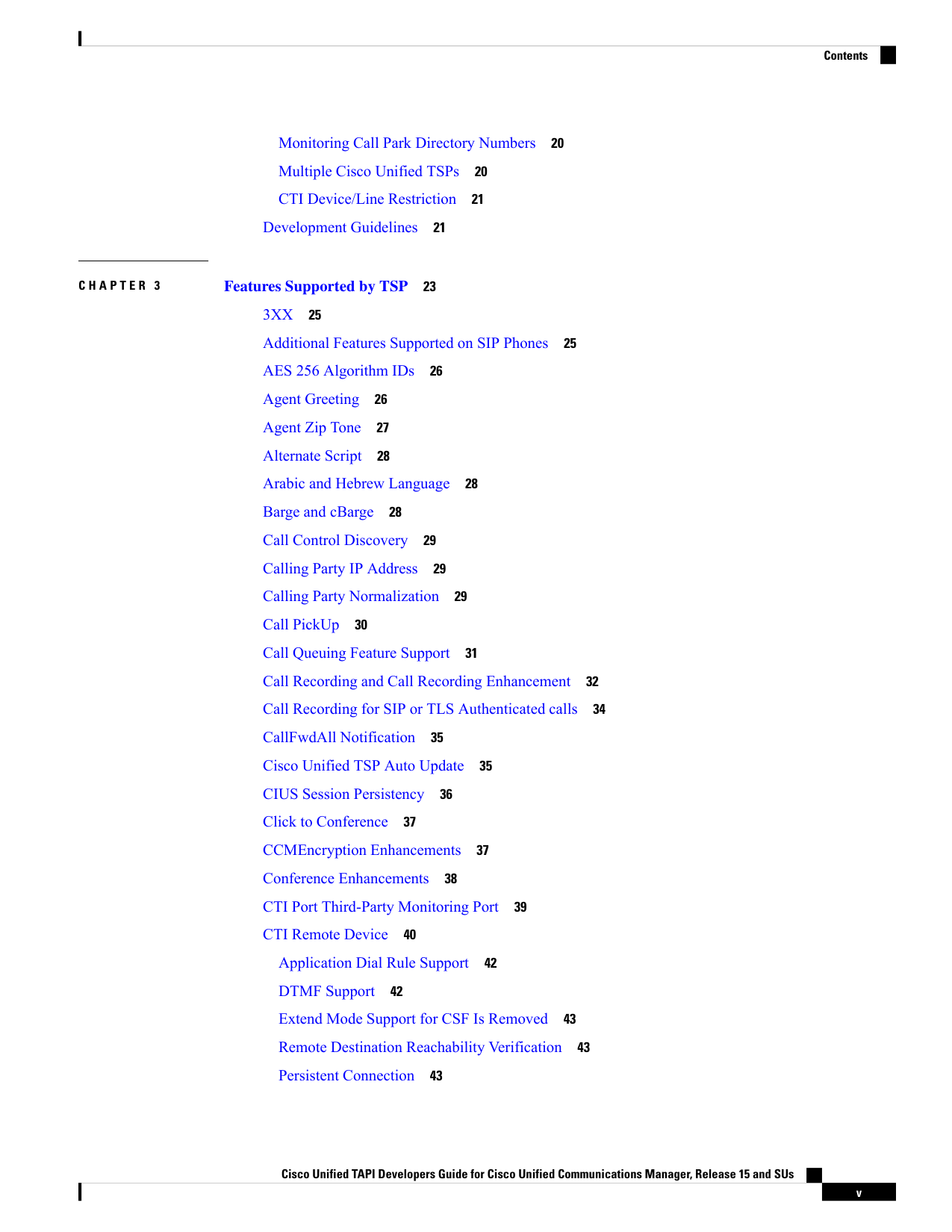 Contents

Monitoring Call Park Directory Numbers 20

Multiple Cisco Unified TSPs 20

CTI Device/Line Restriction 21

Development Guidelines 21

CHAPTER 3

Features Supported by TSP 23

3XX 25

Additional Features Supported on SIP Phones 25

AES 256 Algorithm IDs 26

Agent Greeting 26

Agent Zip Tone 27

Alternate Script 28

Arabic and Hebrew Language 28

Barge and cBarge 28

Call Control Discovery 29

Calling Party IP Address 29

Calling Party Normalization 29

Call PickUp 30

Call Queuing Feature Support 31

Call Recording and Call Recording Enhancement 32

Call Recording for SIP or TLS Authenticated calls 34

CallFwdAll Notification 35

Cisco Unified TSP Auto Update 35

CIUS Session Persistency 36

Click to Conference 37

CCMEncryption Enhancements 37

Conference Enhancements 38

CTI Port Third-Party Monitoring Port 39

CTI Remote Device 40

Application Dial Rule Support 42

DTMF Support 42

Extend Mode Support for CSF Is Removed 43

Remote Destination Reachability Verification 43

Persistent Connection 43

Cisco Unified TAPI Developers Guide for Cisco Unified Communications Manager, Release 15 and SUs

v